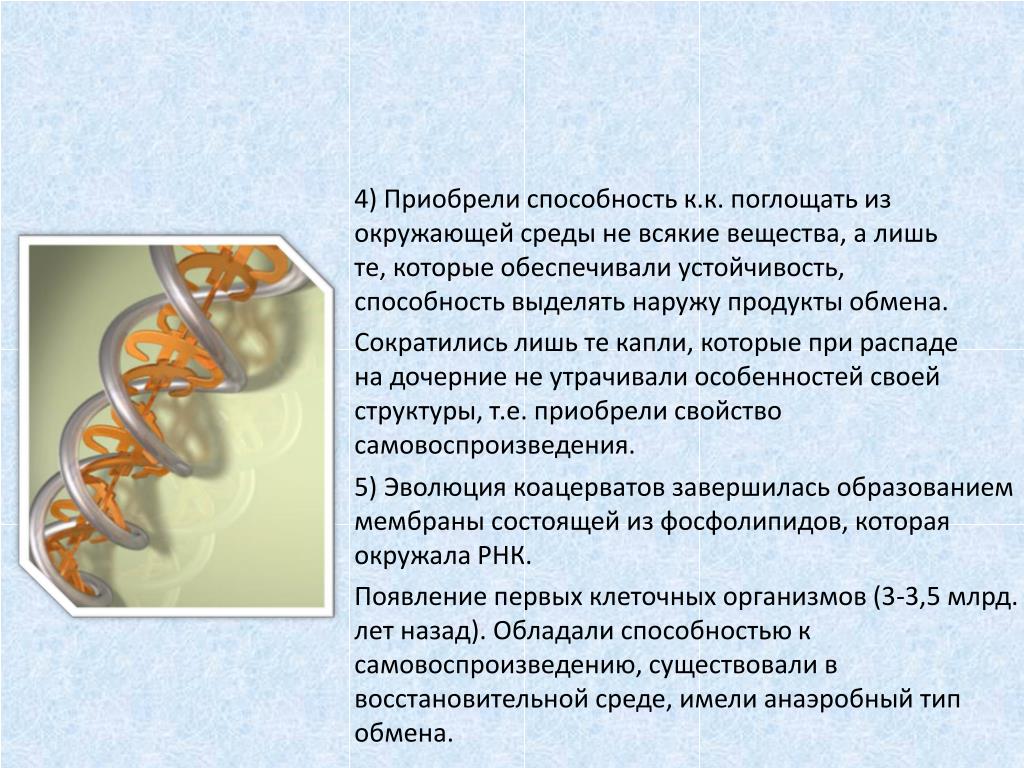 4) Приобрели способность к.к. поглощать из окружающей среды не всякие вещества, а лишь те, которые обеспечивали устойчивость, способность выделять наружу продукты обмена.

Сократились лишь те капли, которые при распаде на дочерние не утрачивали особенностей своей структуры, т.е. приобрели свойство самовоспроизведения.

5) Эволюция коацерватов завершилась образованием мембраны состоящей из фосфолипидов, которая окружала РНК.

Появление первых клеточных организмов (3-3,5 млрд. лет назад). Обладали способностью к самовоспроизведению, существовали в восстановительной среде, имели анаэробный тип обмена.